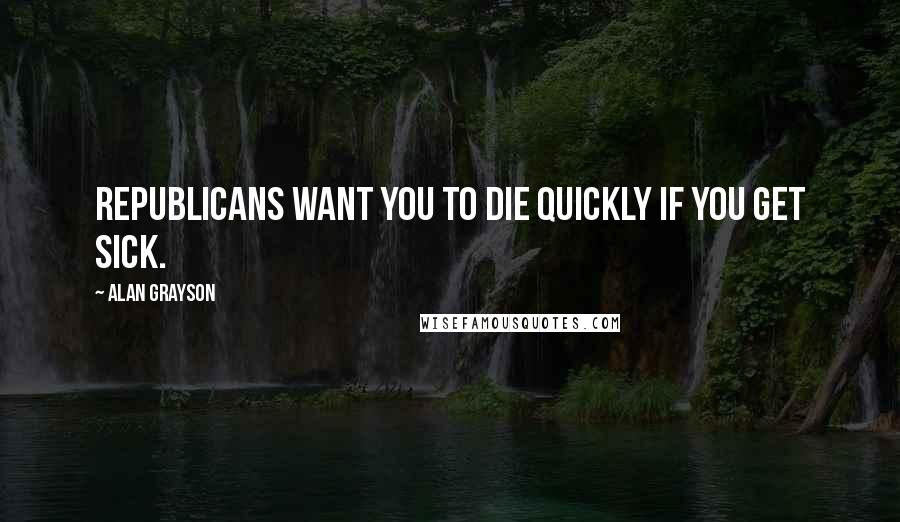 REPUBLICANS WANT YOU TO DIE QUICKLY IF YOU GET SICK.

~ ALAN GRAYSON

WISEFAMOUSQUOTES.COM